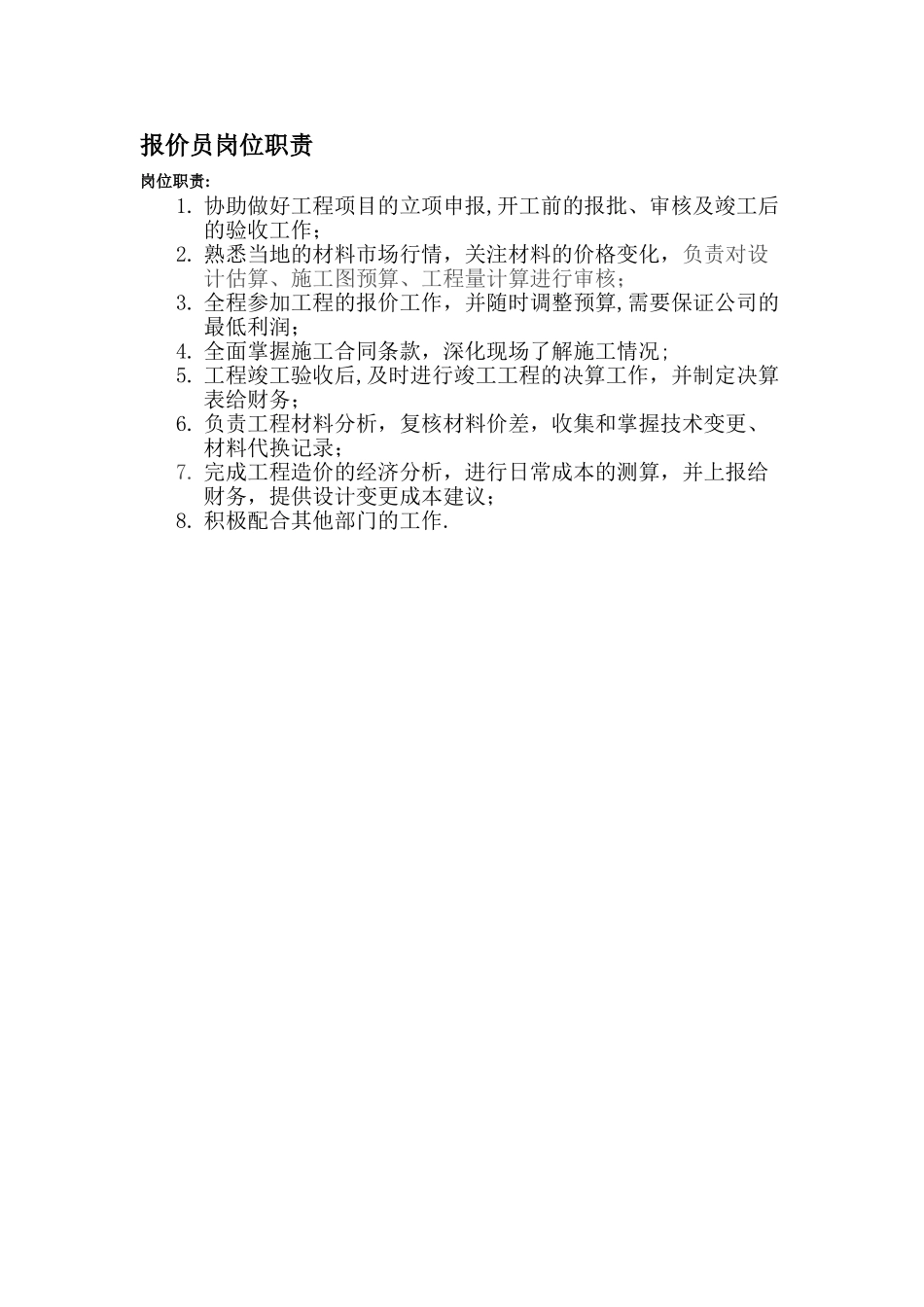 报价员岗位职责

岗位职责：

1. 协助做好工程项目的立项申报,开工前的报批、审核及竣工后的验收工作；
2. 熟悉当地的材料市场行情，关注材料的价格变化，负责对设计估算、施工图预算、工程量计算进行审核；
3. 全程参加工程的报价工作，并随时调整预算,需要保证公司的最低利润；
4. 全面掌握施工合同条款，深化现场了解施工情况；
5. 工程竣工验收后,及时进行竣工工程的决算工作，并制定决算表给财务；
6. 负责工程材料分析，复核材料价差，收集和掌握技术变更、材料代换记录；
7. 完成工程造价的经济分析，进行日常成本的测算，并上报给财务，提供设计变更成本建议；
8. 积极配合其他部门的工作.